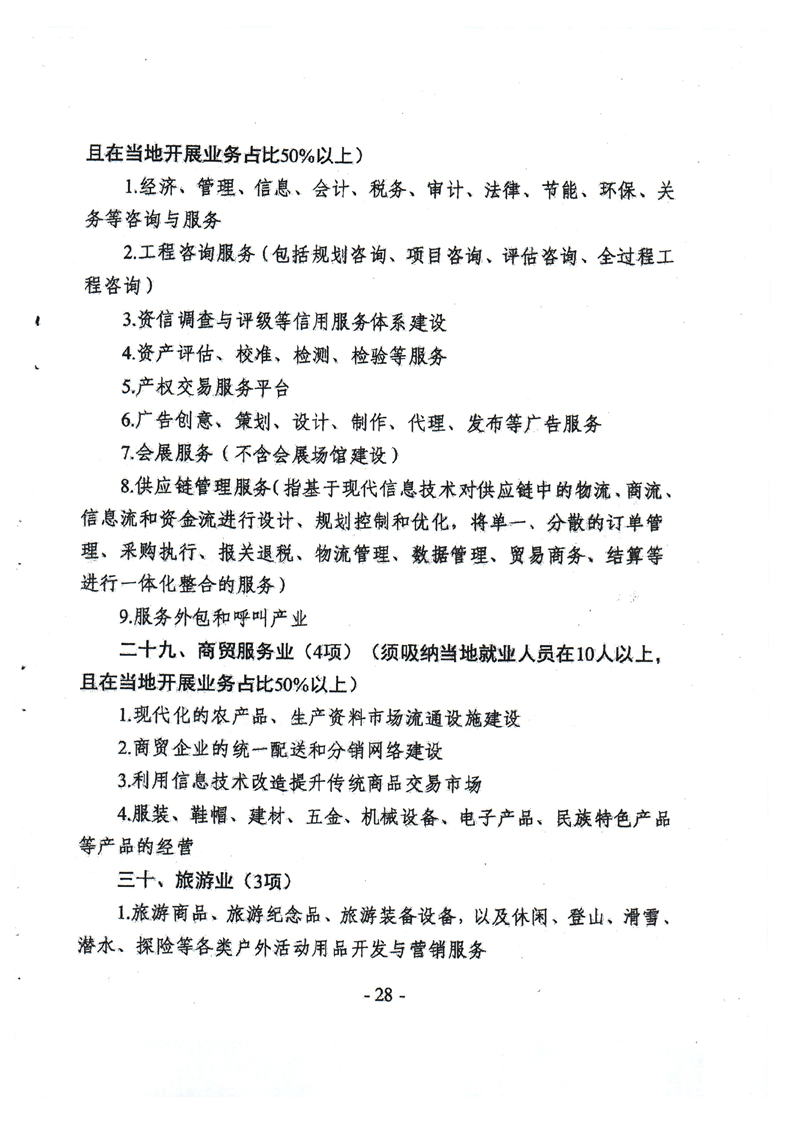 且在当地开展业务占比50%以上）

1.经济、管理、信息、会计、税务、审计、法律、节能、环保、关务等咨询与服务

2.工程咨询服务（包括规划咨询、项目咨询、评估咨询、全过程工程咨询）

3.资信调查与评级等信用服务体系建设

4.资产评估、校准、检测、检验等服务

5.产权交易服务平台

6.广告创意、策划、设计、制作、代理、发布等广告服务

7.会展服务（不含会展场馆建设）

8.供应链管理服务（指基于现代信息技术对供应链中的物流、商流、信息流和资金流进行设计、规划控制和优化，将单一、分散的订单管理、采购执行、报关退税、物流管理、数据管理、贸易商务、结算等进行一体化整合的服务）

9.服务外包和呼叫产业

二十九、商贸服务业（4项）（须吸纳当地就业人员在10人以上，且在当地开展业务占比50%以上）

1.现代化的农产品、生产资料市场流通设施建设

2.商贸企业的统一配送和分销网络建设

3.利用信息技术改造提升传统商品交易市场

4.服装、鞋帽、建材、五金、机械设备、电子产品、民族特色产品等产品的经营

三十、旅游业（3项）

1.旅游商品、旅游纪念品、旅游装备设备，以及休闲、登山、滑雪、潜水、探险等各类户外活动用品开发与营销服务

- 28 -